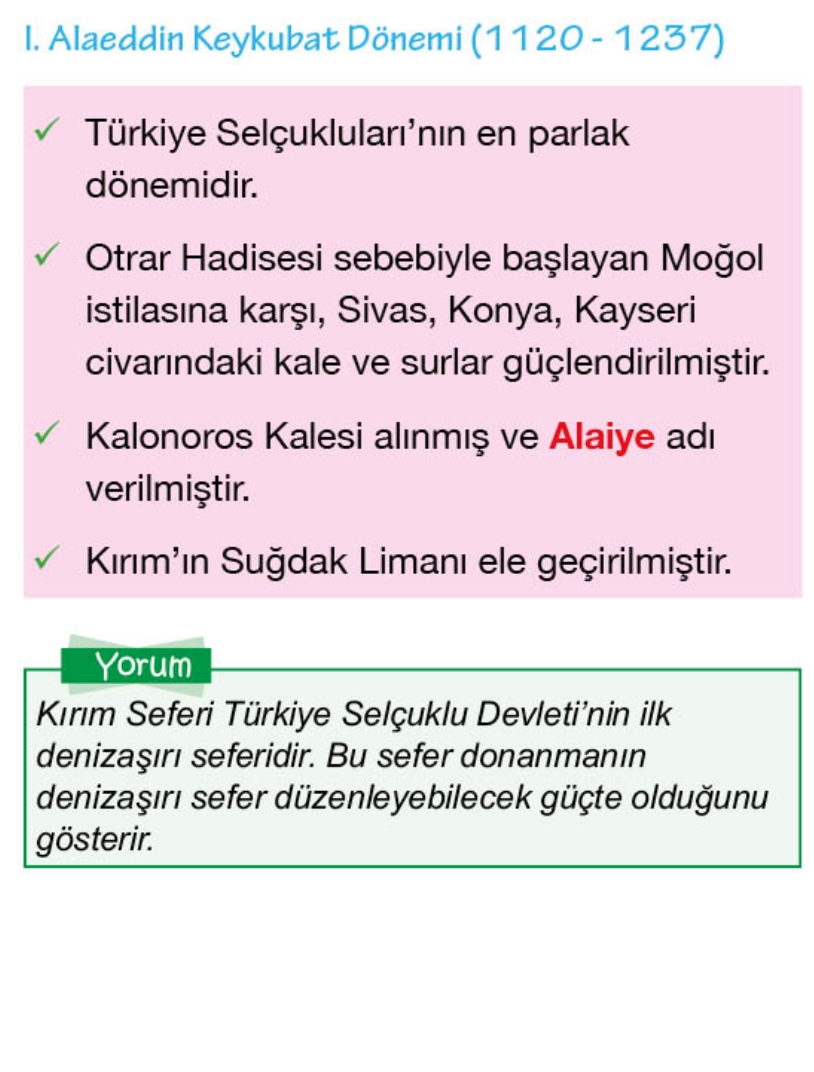 I. Alaeddin Keykubat Dönemi (1120 - 1237)

✓ Türkiye Selçukluları'nın en parlak dönemidir.

✓ Otrar Hadisesi sebebiyle başlayan Moğol istilasına karşı, Sivas, Konya, Kayseri civarındaki kale ve surlar güçlendirilmiştir.

✓ Kalonoros Kalesi alınmış ve Alaiye adı verilmiştir.

✓ Kırım'ın Suğdak Limanı ele geçirilmiştir.

Yorum

Kırım Seferi Türkiye Selçuklu Devleti'nin ilk denizaşırı seferidir. Bu sefer donanmanın denizaşırı sefer düzenleyebilecek güçte olduğunu gösterir.